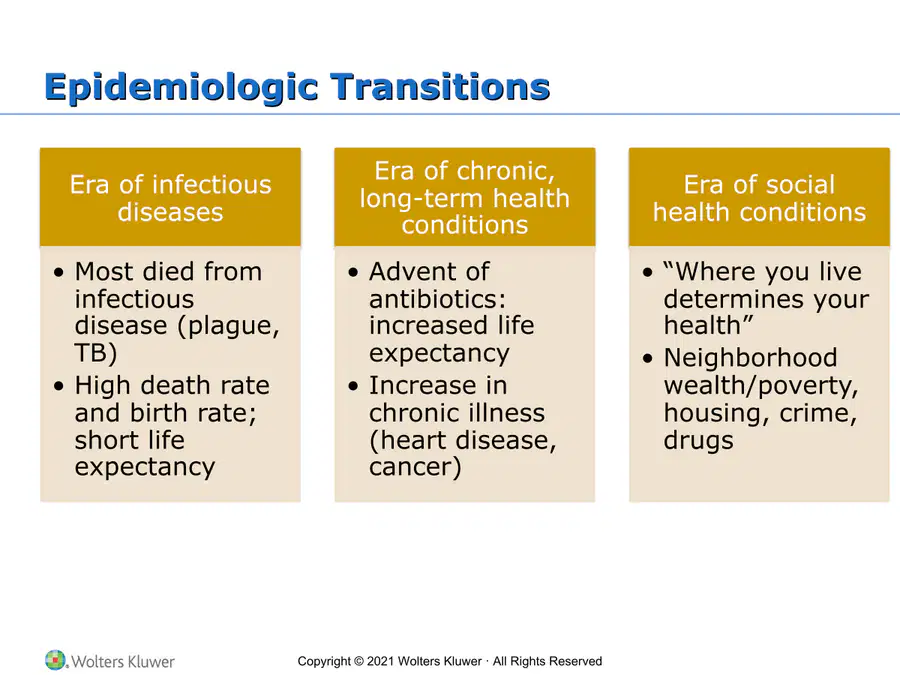 Epidemiologic Transitions

Era of infectious diseases

• Most died from infectious disease (plague, TB)
• High death rate and birth rate; short life expectancy

Era of chronic, long-term health conditions

• Advent of antibiotics: increased life expectancy
• Increase in chronic illness (heart disease, cancer)

Era of social health conditions

• “Where you live determines your health”
• Neighborhood wealth/poverty, housing, crime, drugs

Wolters Kluwer

Copyright © 2021 Wolters Kluwer · All Rights Reserved